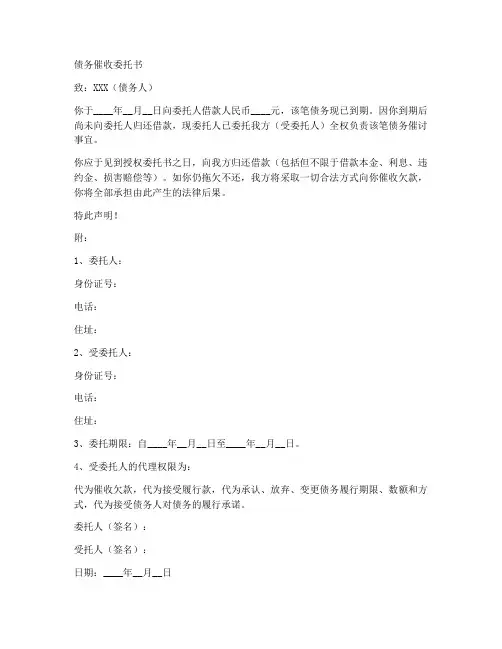 债务催收委托书

致：XXX（债务人）

你于____年__月__日向委托人借款人民币____元，该笔债务现已到期。因你到期后尚未向委托人归还借款，现委托人已委托我方（受委托人）全权负责该笔债务催讨事宜。

你应于见到授权委托书之日，向我方归还借款（包括但不限于借款本金、利息、违约金、损害赔偿等）。如你仍拖欠不还，我方将采取一切合法方式向你催收欠款，你将全部承担由此产生的法律后果。

特此声明！

附：

1、委托人：

身份证号：

电话：

住址：

2、受委托人：

身份证号：

电话：

住址：

3、委托期限：自____年__月__日至____年__月__日。

4、受委托人的代理权限为：

代为催收欠款，代为接受履行款，代为承认、放弃、变更债务履行期限、数额和方式，代为接受债务人对债务的履行承诺。

委托人（签名）：

受托人（签名）：

日期：____年__月__日